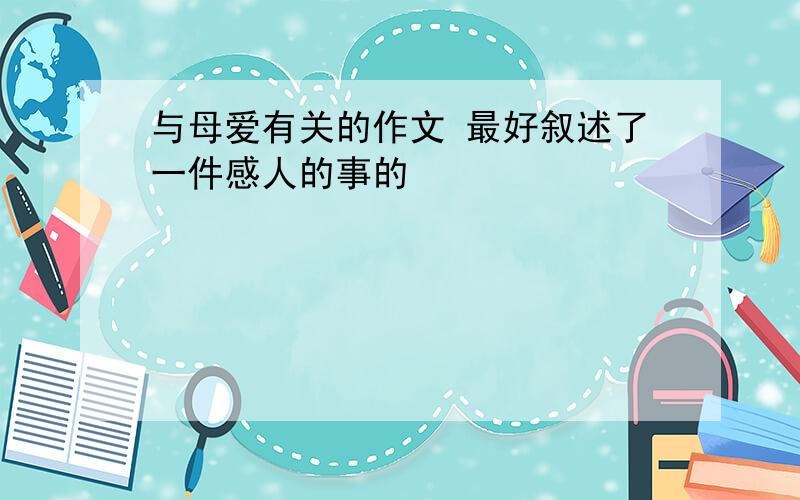 与母爱有关的作文 最好叙述了一件感人的事的